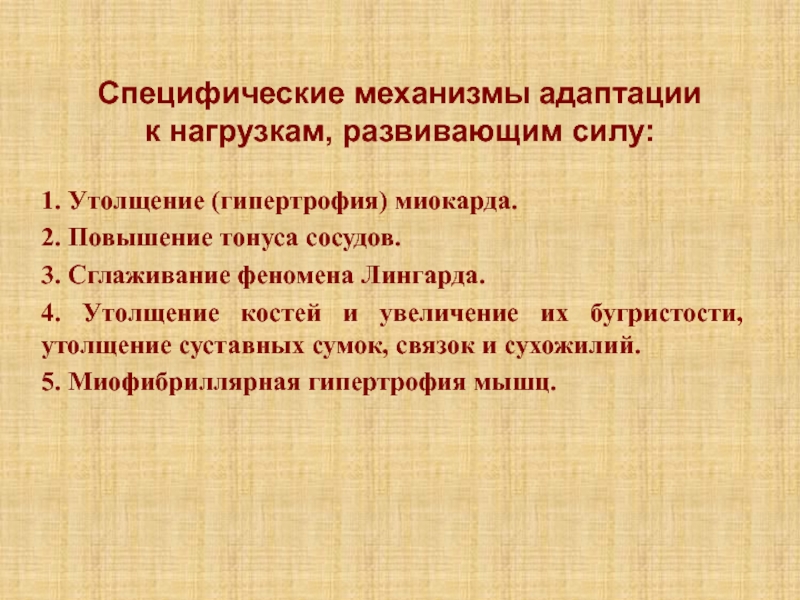 Специфические механизмы адаптации
к нагрузкам, развивающим силу:

1. Утолщение (гипертрофия) миокарда.

2. Повышение тонуса сосудов.

3. Сглаживание феномена Лингарда.

4. Утолщение костей и увеличение их бугристости, утолщение суставных сумок, связок и сухожилий.

5. Миофибриллярная гипертрофия мышц.